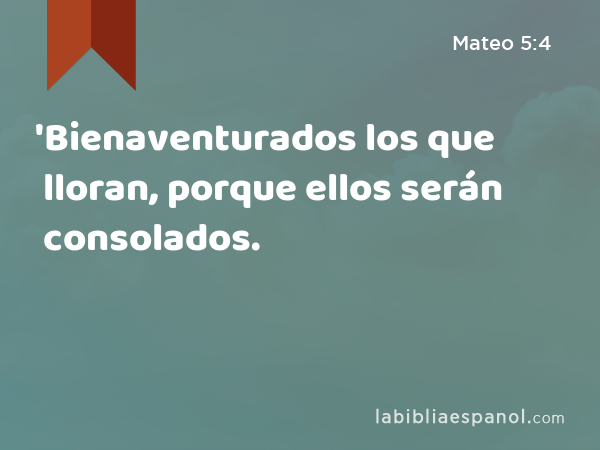 Mateo 5:4

'Bienaventurados los que lloran, porque ellos serán consolados.

labibliaespanol.com